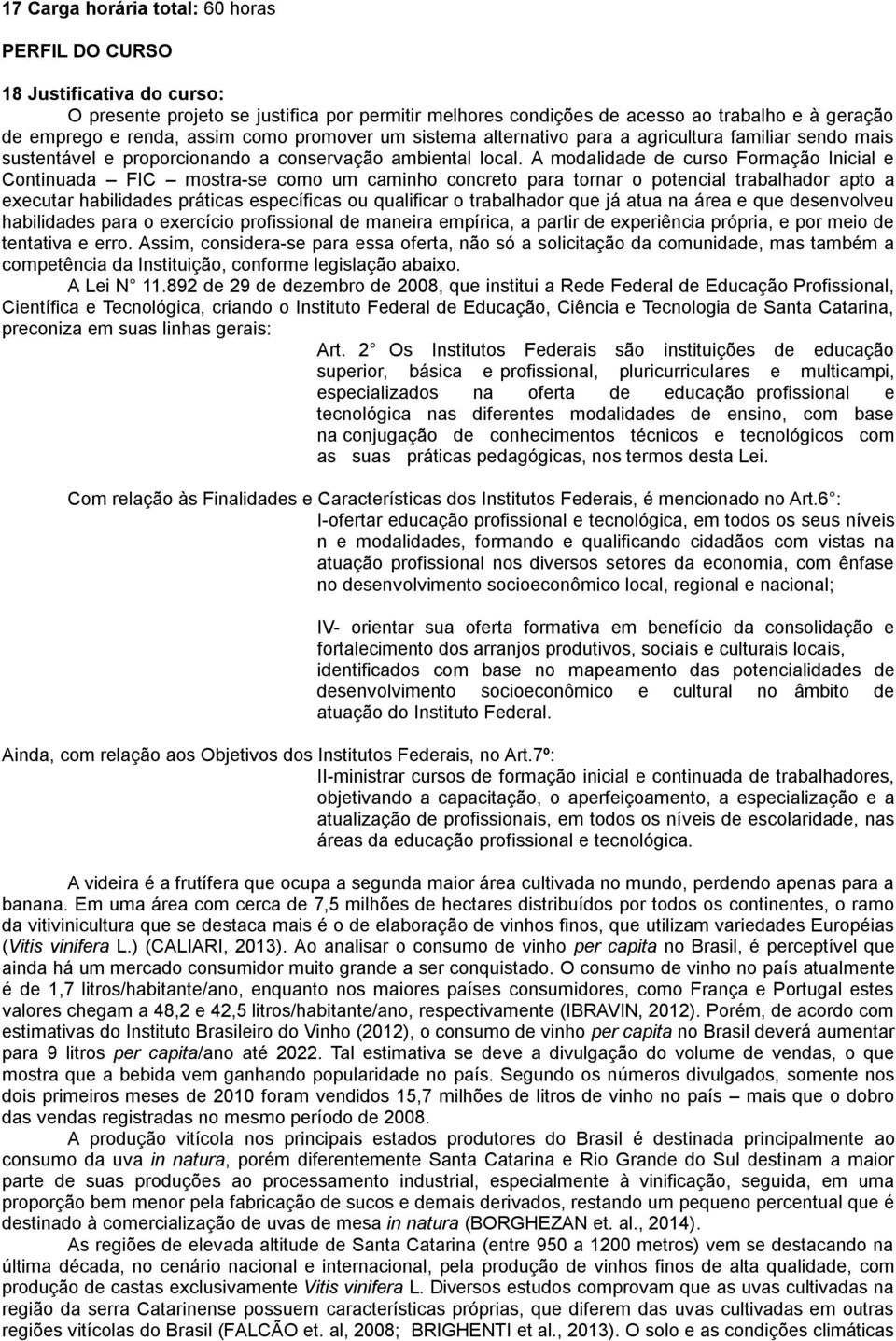 17 Carga horária total: 60 horas

PERFIL DO CURSO

18 Justificativa do curso:

O presente projeto se justifica por permitir melhores condições de acesso ao trabalho e à geração de emprego e renda, assim como promover um sistema alternativo para a agricultura familiar sendo mais sustentável e proporcionando a conservação ambiental local. A modalidade de curso Formação Inicial e Continuada – FIC – mostra-se como um caminho concreto para tornar o potencial trabalhador apto a executar habilidades práticas específicas ou qualificar o trabalhador que já atua na área e que desenvolveu habilidades para o exercício profissional de maneira empírica, a partir de experiência própria, e por meio de tentativa e erro. Assim, considera-se para essa oferta, não só a solicitação da comunidade, mas também a competência da Instituição, conforme legislação abaixo.

A Lei N 11.892 de 29 de dezembro de 2008, que institui a Rede Federal de Educação Profissional, Científica e Tecnológica, criando o Instituto Federal de Educação, Ciência e Tecnologia de Santa Catarina, preconiza em suas linhas gerais:

Art. 2 Os Institutos Federais são instituições de educação superior, básica e profissional, pluricurriculares e multicampi, especializados na oferta de educação profissional e tecnológica nas diferentes modalidades de ensino, com base na conjugação de conhecimentos técnicos e tecnológicos com as suas práticas pedagógicas, nos termos desta Lei.

Com relação às Finalidades e Características dos Institutos Federais, é mencionado no Art.6 :

I-ofertar educação profissional e tecnológica, em todos os seus níveis n e modalidades, formando e qualificando cidadãos com vistas na atuação profissional nos diversos setores da economia, com ênfase no desenvolvimento socioeconômico local, regional e nacional;

IV- orientar sua oferta formativa em benefício da consolidação e fortalecimento dos arranjos produtivos, sociais e culturais locais, identificados com base no mapeamento das potencialidades de desenvolvimento socioeconômico e cultural no âmbito de atuação do Instituto Federal.

Ainda, com relação aos Objetivos dos Institutos Federais, no Art.7º:

II-ministrar cursos de formação inicial e continuada de trabalhadores, objetivando a capacitação, o aperfeiçoamento, a especialização e a atualização de profissionais, em todos os níveis de escolaridade, nas áreas da educação profissional e tecnológica.

A videira é a frutífera que ocupa a segunda maior área cultivada no mundo, perdendo apenas para a banana. Em uma área com cerca de 7,5 milhões de hectares distribuídos por todos os continentes, o ramo da vitivinicultura que se destaca mais é o de elaboração de vinhos finos, que utilizam variedades Européias (Vitis vinifera L.) (CALIARI, 2013). Ao analisar o consumo de vinho per capita no Brasil, é perceptível que ainda há um mercado consumidor muito grande a ser conquistado. O consumo de vinho no país atualmente é de 1,7 litros/habitante/ano, enquanto nos maiores países consumidores, como França e Portugal estes valores chegam a 48,2 e 42,5 litros/habitante/ano, respectivamente (IBRAVIN, 2012). Porém, de acordo com estimativas do Instituto Brasileiro do Vinho (2012), o consumo de vinho per capita no Brasil deverá aumentar para 9 litros per capita/ano até 2022. Tal estimativa se deve a divulgação do volume de vendas, o que mostra que a bebida vem ganhando popularidade no país. Segundo os números divulgados, somente nos dois primeiros meses de 2010 foram vendidos 15,7 milhões de litros de vinho no país – mais que o dobro das vendas registradas no mesmo período de 2008.

A produção vitícola nos principais estados produtores do Brasil é destinada principalmente ao consumo da uva in natura, porém diferentemente Santa Catarina e Rio Grande do Sul destinam a maior parte de suas produções ao processamento industrial, especialmente à vinificação, seguida, em uma proporção bem menor pela fabricação de sucos e demais derivados, restando um pequeno percentual que é destinado à comercialização de uvas de mesa in natura (BORGHEZAN et. al., 2014).

As regiões de elevada altitude de Santa Catarina (entre 950 a 1200 metros) vem se destacando na última década, no cenário nacional e internacional, pela produção de vinhos finos de alta qualidade, com produção de castas exclusivamente Vitis vinifera L. Diversos estudos comprovam que as uvas cultivadas na região da serra Catarinense possuem características próprias, que diferem das uvas cultivadas em outras regiões vitícolas do Brasil (FALCÃO et. al, 2008; BRIGHENTI et al., 2013). O solo e as condições climáticas